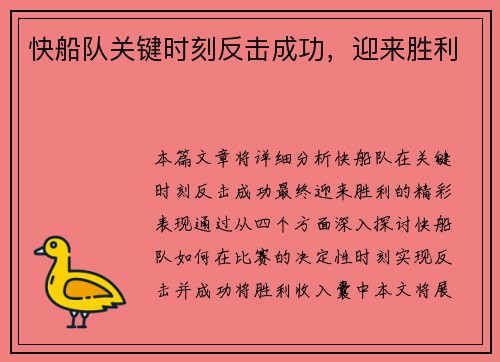 快船队关键时刻反击成功，迎来胜利

本篇文章将详细分析快船队在关键时刻反击成功最终迎来胜利的精彩表现通过从四个方面深入探讨快船队如何在比赛的决定性时刻实现反击并成功将胜利收入囊中本文将展